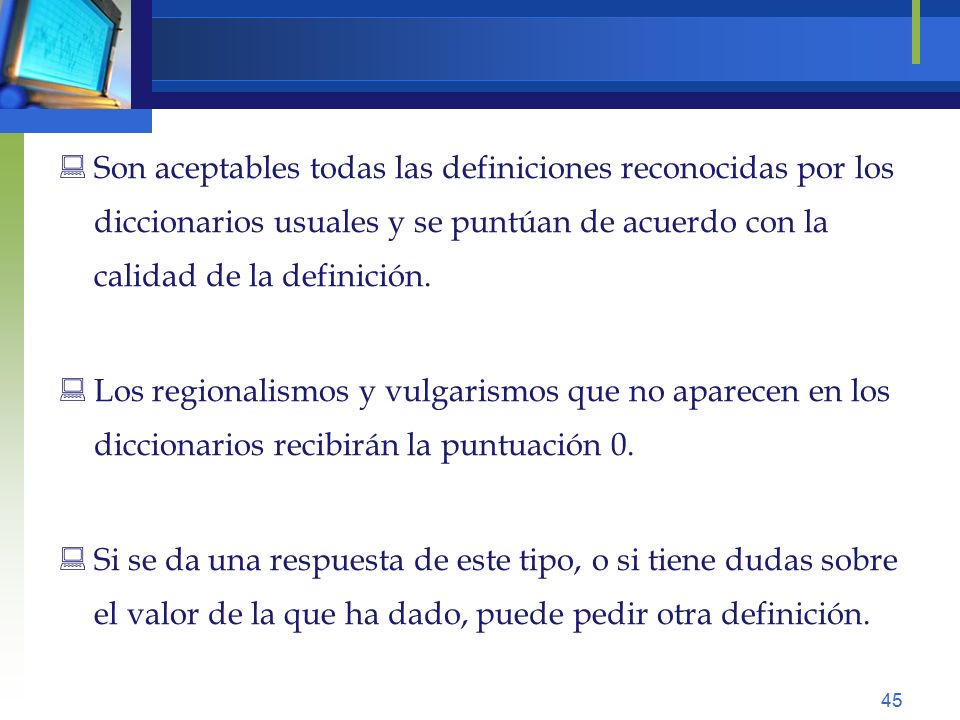 Son aceptables todas las definiciones reconocidas por los diccionarios usuales y se puntúan de acuerdo con la calidad de la definición.

Los regionalismos y vulgarismos que no aparecen en los diccionarios recibirán la puntuación 0.

Si se da una respuesta de este tipo, o si tiene dudas sobre el valor de la que ha dado, puede pedir otra definición.

45